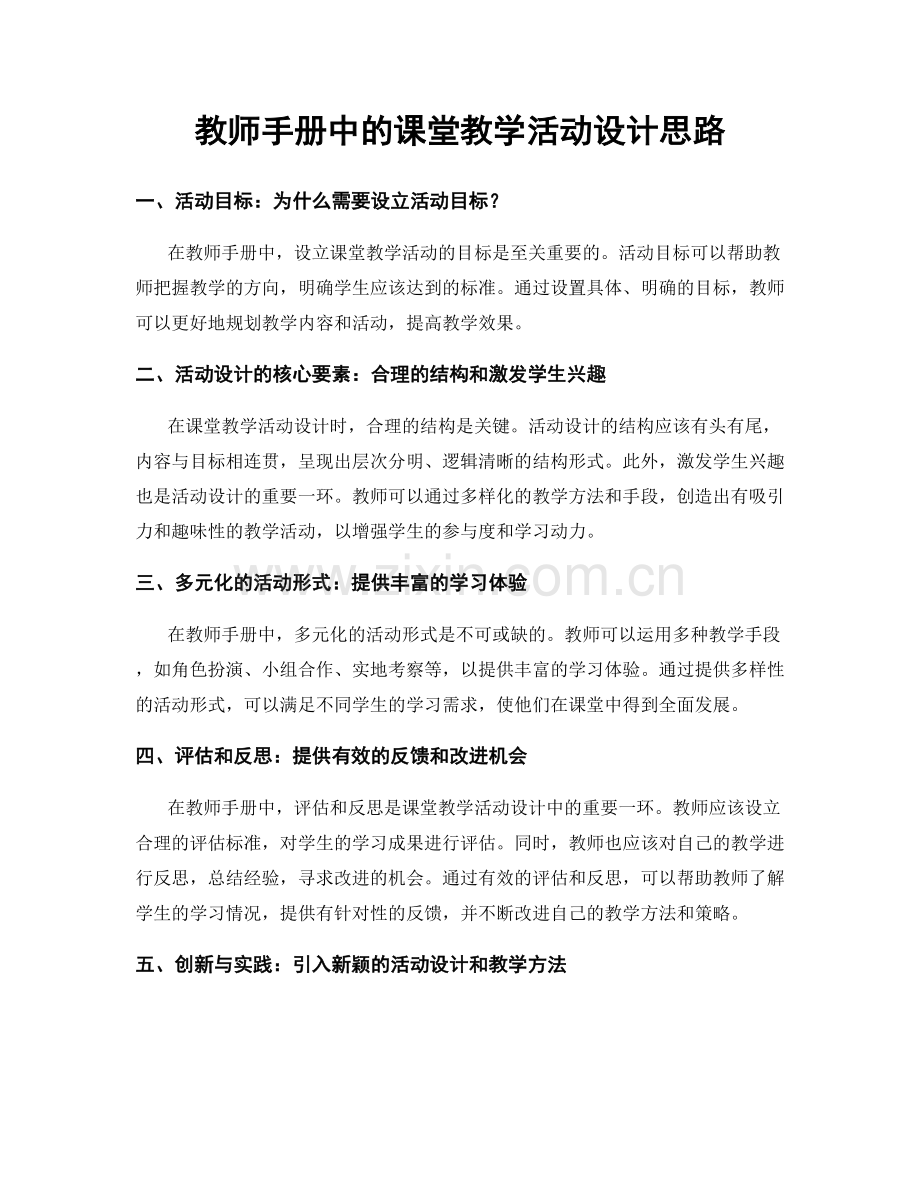 教师手册中的课堂教学活动设计思路

一、活动目标：为什么需要设立活动目标？

在教师手册中，设立课堂教学活动的目标是至关重要的。活动目标可以帮助教师把握教学的方向，明确学生应该达到的标准。通过设置具体、明确的目标，教师可以更好地规划教学内容和活动，提高教学效果。

二、活动设计的核心要素：合理的结构和激发学生兴趣

在课堂教学活动设计时，合理的结构是关键。活动设计的结构应该有头有尾，内容与目标相连贯，呈现出层次分明、逻辑清晰的结构形式。此外，激发学生兴趣也是活动设计的重要一环。教师可以通过多样化的教学方法和手段，创造出有吸引力和趣味性的教学活动，以增强学生的参与度和学习动力。

三、多元化的活动形式：提供丰富的学习体验

www.zixin.com.cn

在教师手册中，多元化的活动形式是不可或缺的。教师可以运用多种教学手段，如角色扮演、小组合作、实地考察等，以提供丰富的学习体验。通过提供多样性的活动形式，可以满足不同学生的学习需求，使他们在课堂中得到全面发展。

四、评估和反思：提供有效的反馈和改进机会

在教师手册中，评估和反思是课堂教学活动设计中的重要一环。教师应该设立合理的评估标准，对学生的学习成果进行评估。同时，教师也应该对自己的教学进行反思，总结经验，寻求改进的机会。通过有效的评估和反思，可以帮助教师了解学生的学习情况，提供有针对性的反馈，并不断改进自己的教学方法和策略。

五、创新与实践：引入新颖的活动设计和教学方法